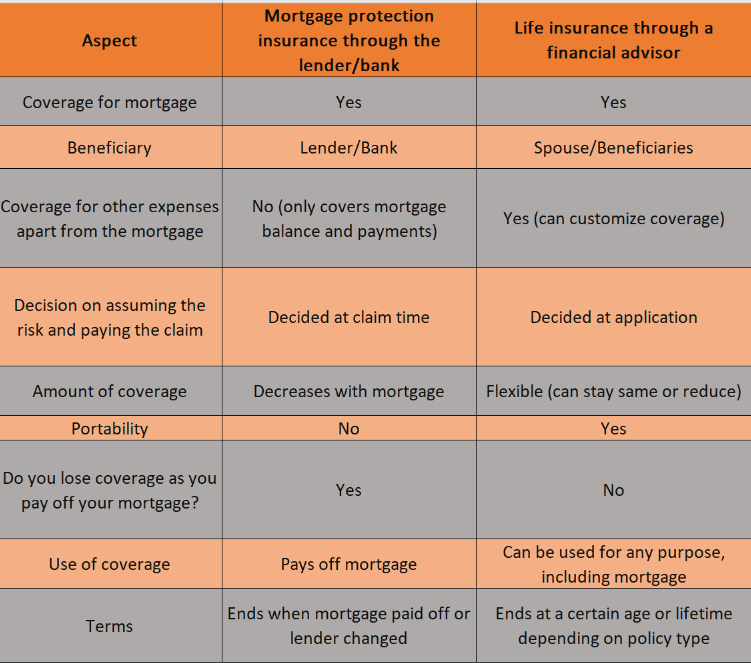 | Aspect | Mortgage protection insurance through the lender/bank | Life insurance through a financial advisor |
|---|---|---|
| Coverage for mortgage | Yes | Yes |
| Beneficiary | Lender/Bank | Spouse/Beneficiaries |
| Coverage for other expenses apart from the mortgage | No (only covers mortgage balance and payments) | Yes (can customize coverage) |
| Decision on assuming the risk and paying the claim | Decided at claim time | Decided at application |
| Amount of coverage | Decreases with mortgage | Flexible (can stay same or reduce) |
| Portability | No | Yes |
| Do you lose coverage as you pay off your mortgage? | Yes | No |
| Use of coverage | Pays off mortgage | Can be used for any purpose, including mortgage |
| Terms | Ends when mortgage paid off or lender changed | Ends at a certain age or lifetime depending on policy type |